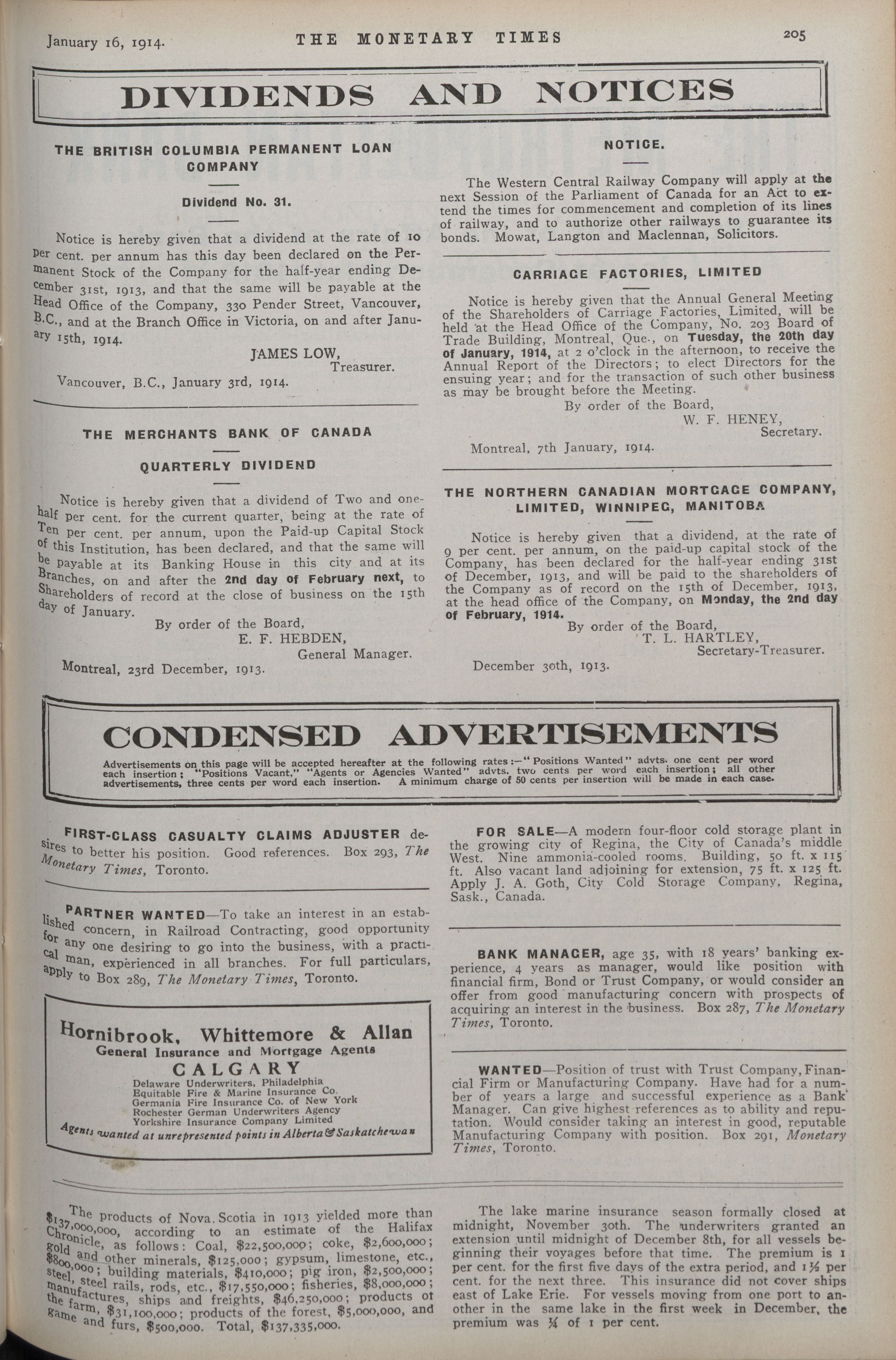 January 16, 1914. THE MONETARY TIMES 205

DIVIDENDS AND NOTICES

THE BRITISH COLUMBIA PERMANENT LOAN COMPANY

Dividend No. 31.

Notice is hereby given that a dividend at the rate of 10 per cent. per annum has this day been declared on the Permanent Stock of the Company for the half-year ending December 31st, 1913, and that the same will be payable at the Head Office of the Company, 330 Pender Street, Vancouver, B.C., and at the Branch Office in Victoria, on and after January 15th, 1914.

JAMES LOW,
Treasurer.

Vancouver, B.C., January 3rd, 1914.

THE MERCHANTS BANK OF CANADA

QUARTERLY DIVIDEND

Notice is hereby given that a dividend of Two and one-half per cent. for the current quarter, being at the rate of Ten per cent. per annum, upon the Paid-up Capital Stock of this Institution, has been declared, and that the same will be payable at its Banking House in this city and at its Branches, on and after the 2nd day of February next, to Shareholders of record at the close of business on the 15th day of January.

By order of the Board,
E. F. HEBDEN,
General Manager.

Montreal, 23rd December, 1913.

NOTICE.

The Western Central Railway Company will apply at the next Session of the Parliament of Canada for an Act to extend the times for commencement and completion of its lines of railway, and to authorize other railways to guarantee its bonds. Mowat, Langton and Maclennan, Solicitors.

CARRIAGE FACTORIES, LIMITED

Notice is hereby given that the Annual General Meeting of the Shareholders of Carriage Factories, Limited, will be held at the Head Office of the Company, No. 203 Board of Trade Building, Montreal, Que., on Tuesday, the 20th day of January, 1914, at 2 o'clock in the afternoon, to receive the Annual Report of the Directors; to elect Directors for the ensuing year; and for the transaction of such other business as may be brought before the Meeting.

By order of the Board,
W. F. HENEY,
Secretary.

Montreal, 7th January, 1914.

THE NORTHERN CANADIAN MORTGAGE COMPANY, LIMITED, WINNIPEG, MANITOBA

Notice is hereby given that a dividend, at the rate of 9 per cent. per annum, on the paid-up capital stock of the Company, has been declared for the half-year ending 31st of December, 1913, and will be paid to the shareholders of the Company as of record on the 15th of December, 1913, at the head office of the Company, on Monday, the 2nd day of February, 1914.

By order of the Board,
T. L. HARTLEY,
Secretary-Treasurer.

December 30th, 1913.

CONDENSED ADVERTISEMENTS

Advertisements on this page will be accepted hereafter at the following rates:—"Positions Wanted" advts. one cent per word each insertion; "Positions Vacant," "Agents or Agencies Wanted" advts. two cents per word each insertion; all other advertisements, three cents per word each insertion. A minimum charge of 50 cents per insertion will be made in each case.

FIRST-CLASS CASUALTY CLAIMS ADJUSTER desires to better his position. Good references. Box 293, The Monetary Times, Toronto.

PARTNER WANTED—To take an interest in an established concern, in Railroad Contracting, good opportunity for any one desiring to go into the business, with a practical man, experienced in all branches. For full particulars, apply to Box 289, The Monetary Times, Toronto.

Hornibrook, Whittemore & Allan
General Insurance and Mortgage Agents
CALGARY
Delaware Underwriters, Philadelphia
Equitable Fire & Marine Insurance Co.
Germania Fire Insurance Co. of New York
Rochester German Underwriters Agency
Yorkshire Insurance Company Limited
Agents wanted at unrepresented points in Alberta & Saskatchewan

FOR SALE—A modern four-floor cold storage plant in the growing city of Regina, the City of Canada's middle West. Nine ammonia-cooled rooms. Building, 50 ft. x 115 ft. Also vacant land adjoining for extension, 75 ft. x 125 ft. Apply J. A. Goth, City Cold Storage Company, Regina, Sask., Canada.

BANK MANAGER, age 35, with 18 years' banking experience, 4 years as manager, would like position with financial firm, Bond or Trust Company, or would consider an offer from good manufacturing concern with prospects of acquiring an interest in the business. Box 287, The Monetary Times, Toronto.

WANTED—Position of trust with Trust Company, Financial Firm or Manufacturing Company. Have had for a number of years a large and successful experience as a Bank Manager. Can give highest references as to ability and reputation. Would consider taking an interest in good, reputable Manufacturing Company with position. Box 291, Monetary Times, Toronto.

The products of Nova Scotia in 1913 yielded more than $137,000,000, according to an estimate of the Halifax Chronicle, as follows: Coal, $22,500,000; coke, $2,600,000; gold and other minerals, $125,000; gypsum, limestone, etc., $800,000; building materials, $410,000; pig iron, $2,500,000; steel, steel rails, rods, etc., $17,550,000; fisheries, $8,000,000; manufactures, ships and freights, $46,250,000; products of the farm, $31,100,000; products of the forest, $5,000,000, and game and furs, $500,000. Total, $137,335,000.

The lake marine insurance season formally closed at midnight, November 30th. The underwriters granted an extension until midnight of December 8th, for all vessels beginning their voyages before that time. The premium is 1 per cent. for the first five days of the extra period, and 1½ per cent. for the next three. This insurance did not cover ships east of Lake Erie. For vessels moving from one port to another in the same lake in the first week in December, the premium was ¼ of 1 per cent.